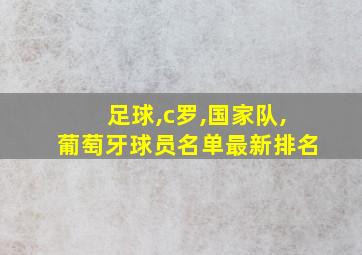 足球,c罗,国家队,
葡萄牙球员名单最新排名